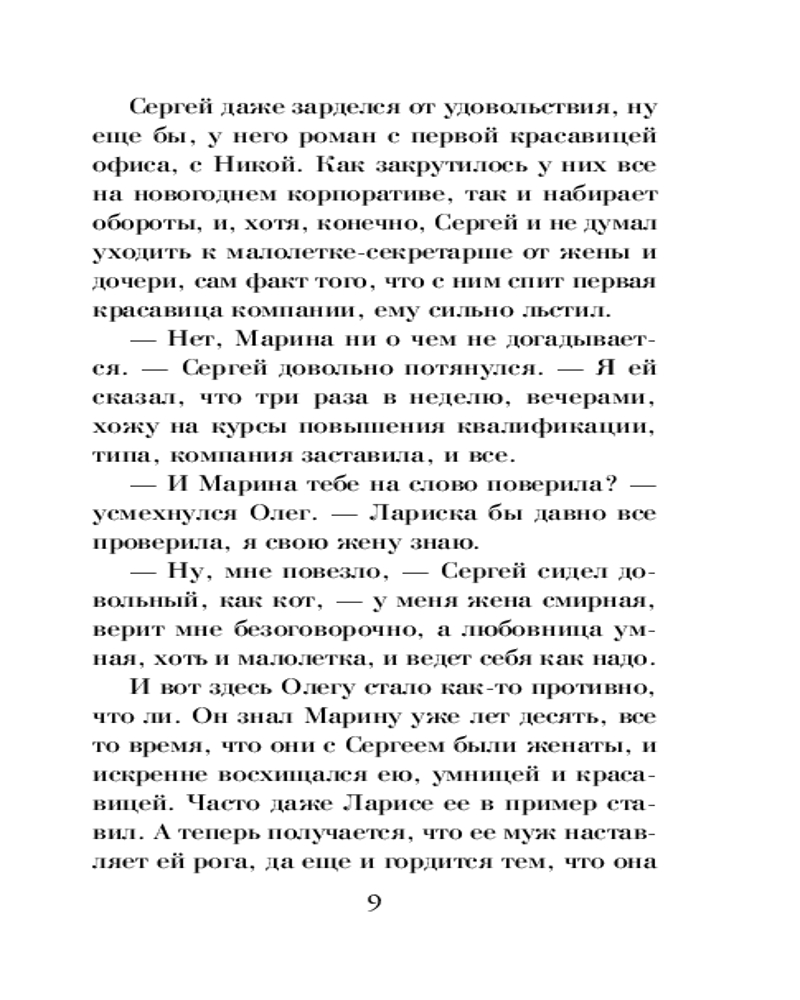 Сергей даже зарделся от удовольствия, ну еще бы, у него роман с первой красавицей офиса, с Никой. Как закрутилось у них все на новогоднем корпоративе, так и набирает обороты, и, хотя, конечно, Сергей и не думал уходить к малолетке-секретарше от жены и дочери, сам факт того, что с ним спит первая красавица компании, ему сильно льстил.

— Нет, Марина ни о чем не догадывается. — Сергей довольно потянулся. — Я ей сказал, что три раза в неделю, вечерами, хожу на курсы повышения квалификации, типа, компания заставила, и все.

— И Марина тебе на слово поверила? — усмехнулся Олег. — Лариска бы давно все проверила, я свою жену знаю.

— Ну, мне повезло, — Сергей сидел довольный, как кот, — у меня жена смирная, верит мне безоговорочно, а любовница умная, хоть и малолетка, и ведет себя как надо.

И вот здесь Олегу стало как-то противно, что ли. Он знал Марину уже лет десять, все то время, что они с Сергеем были женаты, и искренне восхищался ею, умницей и красавицей. Часто даже Ларисе ее в пример ставил. А теперь получается, что ее муж наставляет ей рога, да еще и гордится тем, что она

9